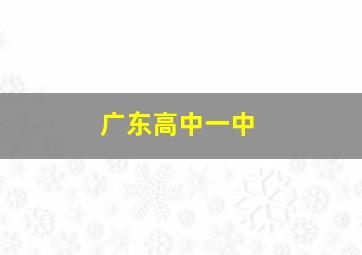 广东高中一中